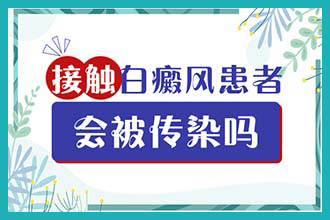 接触白癜风患者

会被传染吗